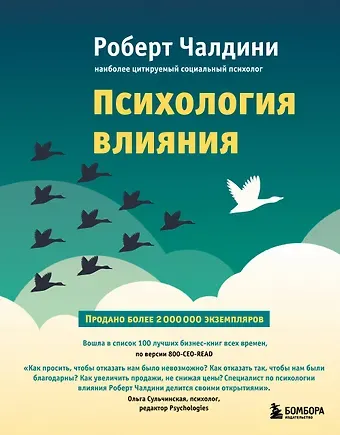 Роберт Чалдини

наиболее цитируемый социальный психолог

Психология влияния

Продано более 2 000 000 экземпляров

Вошла в список 100 лучших бизнес-книг всех времен, по версии 800-CEO-READ

«Как просить, чтобы отказать нам было невозможно? Как отказать так, чтобы нам были благодарны? Как увеличить продажи, не снижая цены? Специалист по психологии влияния Роберт Чалдини делится своими открытиями».
Ольга Сульчинская, психолог, редактор Psychologies

БОМБОРА
ИЗДАТЕЛЬСТВО